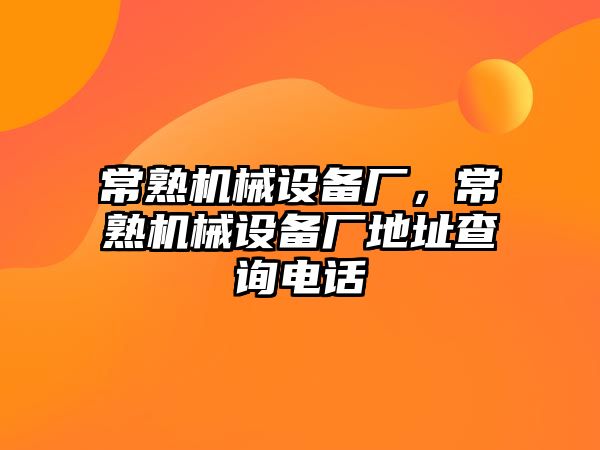 常熟机械设备厂，常熟机械设备厂地址查询电话